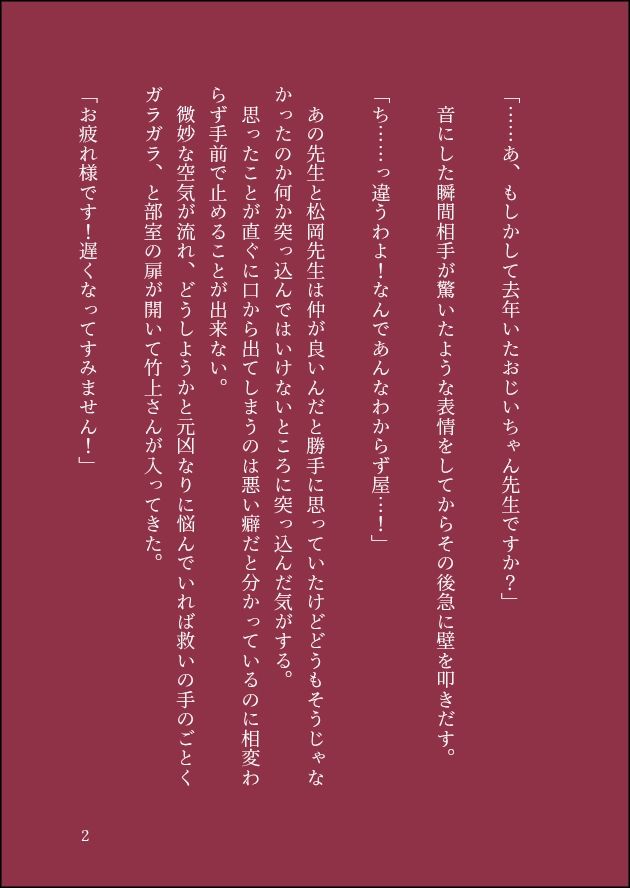 「……あ、もしかして去年いたおじいちゃん先生ですか?」

音にした瞬間相手が驚いたような表情をしてからその後急に壁を叩きだす。

「ち……っ違うわよ!なんであんなわからず屋…!」

あの先生と松岡先生は仲が良いんだと勝手に思っていたけどどうもそうじゃなかったのか何か突っ込んではいけないところに突っ込んだ気がする。

思ったことが直ぐに口から出てしまうのは悪い癖だと分かっているのに相変わらず手前で止めることが出来ない。

微妙な空気が流れ、どうしようかと元凶なりに悩んでいれば救いの手のごとくガラガラ、と部室の扉が開いて竹上さんが入ってきた。

「お疲れ様です!遅くなってすみません!」

2